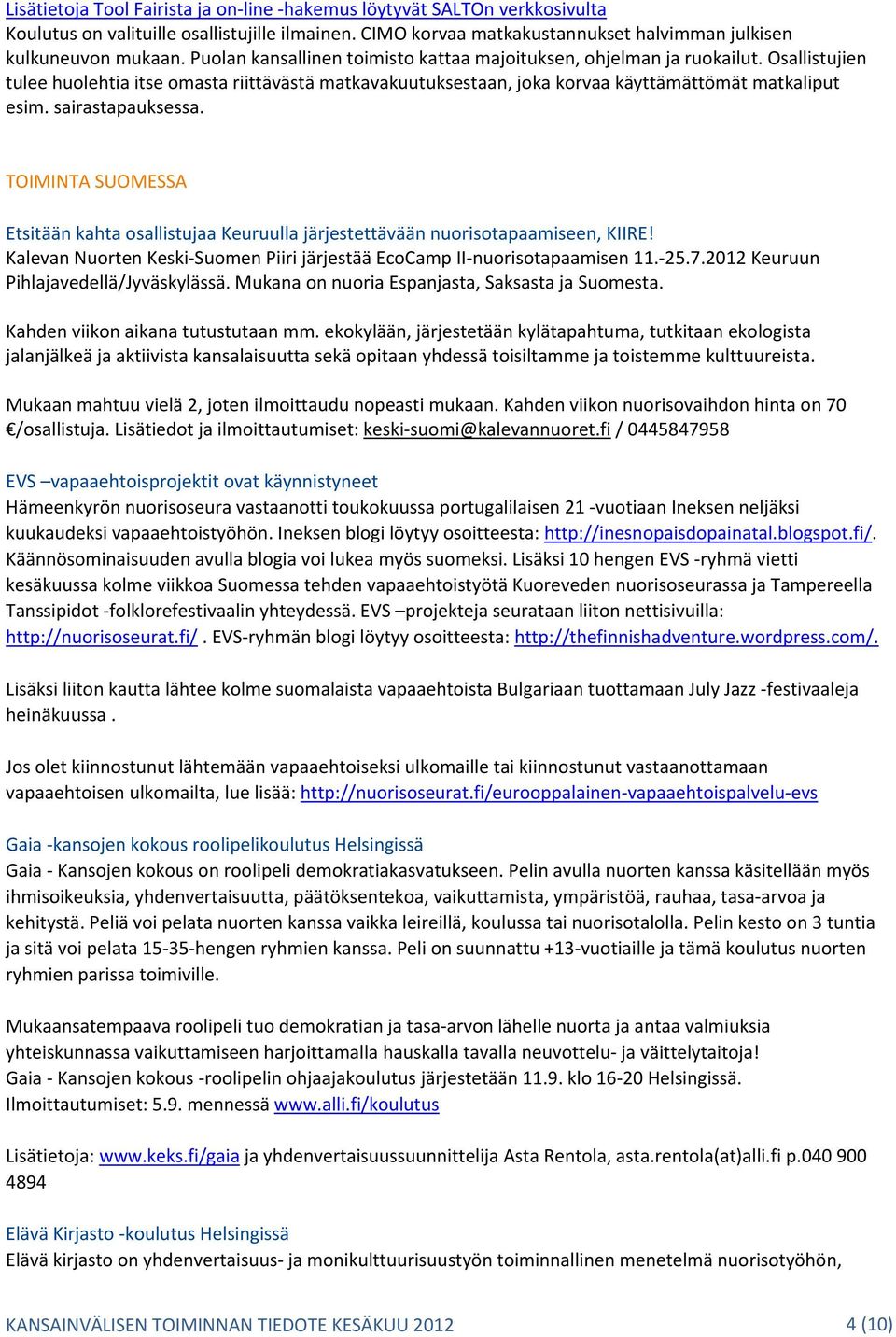 Lisätietoja Tool Fairista ja on-line -hakemus löytyvät SALTOn verkkosivulta
Koulutus on valituille osallistujille ilmainen. CIMO korvaa matkakustannukset halvimman julkisen kulkuneuvon mukaan. Puolan kansallinen toimisto kattaa majoituksen, ohjelman ja ruokailut. Osallistujien tulee huolehtia itse omasta riittävästä matkavakuutuksestaan, joka korvaa käyttämättömät matkaliput esim. sairastapauksessa.

TOIMINTA SUOMESSA

Etsitään kahta osallistujaa Keuruulla järjestettävään nuorisotapaamiseen, KIIRE!
Kalevan Nuorten Keski-Suomen Piiri järjestää EcoCamp II-nuorisotapaamisen 11.-25.7.2012 Keuruun Pihlajavedellä/Jyväskylässä. Mukana on nuoria Espanjasta, Saksasta ja Suomesta.

Kahden viikon aikana tutustutaan mm. ekokylään, järjestetään kylätapahtuma, tutkitaan ekologista jalanjälkeä ja aktiivista kansalaisuutta sekä opitaan yhdessä toisiltamme ja toistemme kulttuureista.

Mukaan mahtuu vielä 2, joten ilmoittaudu nopeasti mukaan. Kahden viikon nuorisovaihdon hinta on 70 €/osallistuja. Lisätiedot ja ilmoittautumiset: keski-suomi@kalevannuoret.fi / 0445847958

EVS –vapaaehtoisprojektit ovat käynnistyneet
Hämeenkyrön nuorisoseura vastaanotti toukokuussa portugalilaisen 21 -vuotiaan Ineksen neljäksi kuukaudeksi vapaaehtoistyöhön. Ineksen blogi löytyy osoitteesta: http://inesnopaisdopainatal.blogspot.fi/. Käännösominaisuuden avulla blogia voi lukea myös suomeksi. Lisäksi 10 hengen EVS -ryhmä vietti kesäkuussa kolme viikkoa Suomessa tehden vapaaehtoistyötä Kuoreveden nuorisoseurassa ja Tampereella Tanssipidot -folklorefestivaalin yhteydessä. EVS –projekteja seurataan liiton nettisivuilla: http://nuorisoseurat.fi/ . EVS-ryhmän blogi löytyy osoitteesta: http://thefinnishadventure.wordpress.com/.

Lisäksi liiton kautta lähtee kolme suomalaista vapaaehtoista Bulgariaan tuottamaan July Jazz -festivaaleja heinäkuussa .

Jos olet kiinnostunut lähtemään vapaaehtoiseksi ulkomaille tai kiinnostunut vastaanottamaan vapaaehtoisen ulkomailta, lue lisää: http://nuorisoseurat.fi/eurooppalainen-vapaaehtoispalvelu-evs

Gaia -kansojen kokous roolipelikoulutus Helsingissä
Gaia - Kansojen kokous on roolipeli demokratiakasvatukseen. Pelin avulla nuorten kanssa käsitellään myös ihmisoikeuksia, yhdenvertaisuutta, päätöksentekoa, vaikuttamista, ympäristöä, rauhaa, tasa-arvoa ja kehitystä. Peliä voi pelata nuorten kanssa vaikka leireillä, koulussa tai nuorisotalolla. Pelin kesto on 3 tuntia ja sitä voi pelata 15-35-hengen ryhmien kanssa. Peli on suunnattu +13-vuotiaille ja tämä koulutus nuorten ryhmien parissa toimiville.

Mukaansatempaava roolipeli tuo demokratian ja tasa-arvon lähelle nuorta ja antaa valmiuksia yhteiskunnassa vaikuttamiseen harjoittamalla hauskalla tavalla neuvottelu- ja väittelytaitoja!
Gaia - Kansojen kokous -roolipelin ohjaajakoulutus järjestetään 11.9. klo 16-20 Helsingissä.
Ilmoittautumiset: 5.9. mennessä www.alli.fi/koulutus

Lisätietoja: www.keks.fi/gaia ja yhdenvertaisuussuunnittelija Asta Rentola, asta.rentola(at)alli.fi p.040 900 4894

Elävä Kirjasto -koulutus Helsingissä
Elävä kirjasto on yhdenvertaisuus- ja monikulttuurisuustyön toiminnallinen menetelmä nuorisotyöhön,

KANSAINVÄLISEN TOIMINNAN TIEDOTE KESÄKUU 2012 4 (10)